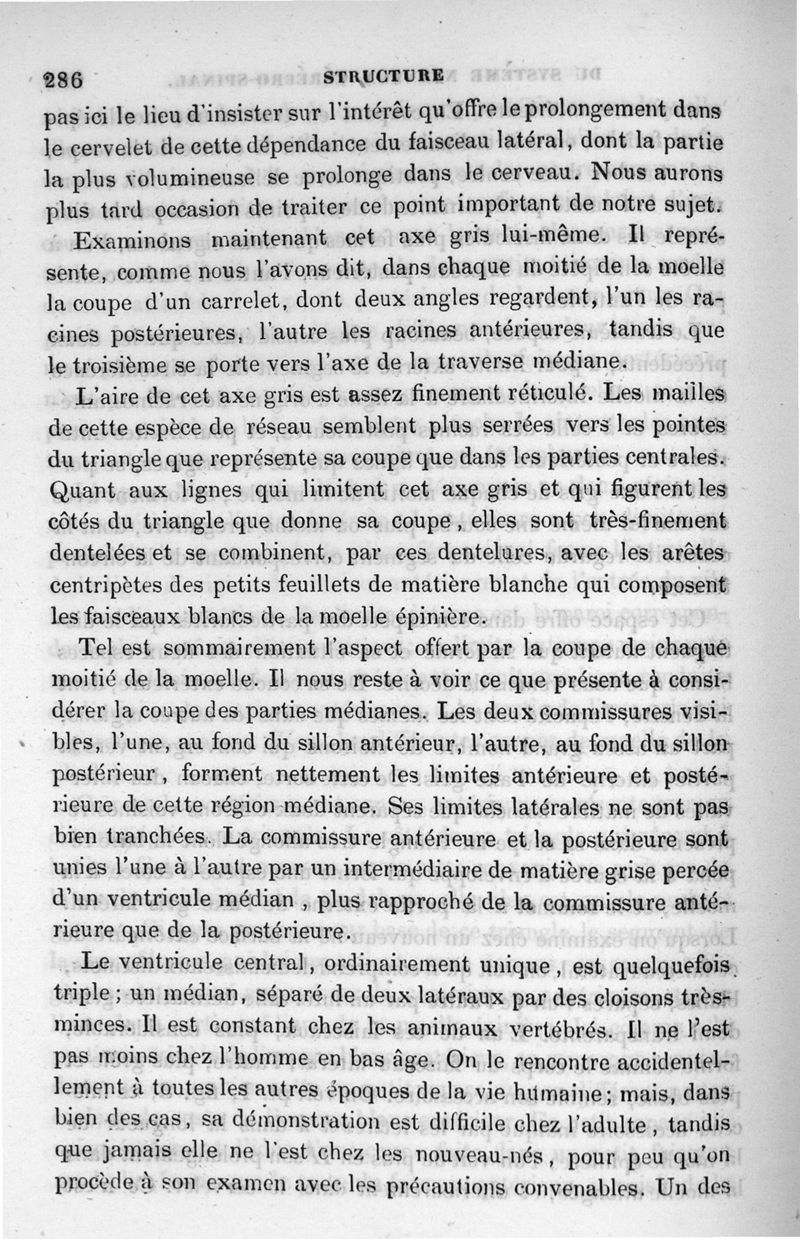 286 STRUCTURE

pas ici le lieu d'insister sur l'intérêt qu'offre le prolongement dans le cervelet de cette dépendance du faisceau latéral, dont la partie la plus volumineuse se prolonge dans le cerveau. Nous aurons plus tard occasion de traiter ce point important de notre sujet.

Examinons maintenant cet axe gris lui-même. Il représente, comme nous l'avons dit, dans chaque moitié de la moelle la coupe d'un carrelet, dont deux angles regardent, l'un les racines postérieures, l'autre les racines antérieures, tandis que le troisième se porte vers l'axe de la traverse médiane.

L'aire de cet axe gris est assez finement réticulé. Les mailles de cette espèce de réseau semblent plus serrées vers les pointes du triangle que représente sa coupe que dans les parties centrales. Quant aux lignes qui limitent cet axe gris et qui figurent les côtés du triangle que donne sa coupe, elles sont très-finement dentelées et se combinent, par ces dentelures, avec les arêtes centripètes des petits feuillets de matière blanche qui composent les faisceaux blancs de la moelle épinière.

Tel est sommairement l'aspect offert par la coupe de chaque moitié de la moelle. Il nous reste à voir ce que présente à considérer la coupe des parties médianes. Les deux commissures visibles, l'une, au fond du sillon antérieur, l'autre, au fond du sillon postérieur, forment nettement les limites antérieure et postérieure de cette région médiane. Ses limites latérales ne sont pas bien tranchées. La commissure antérieure et la postérieure sont unies l'une à l'autre par un intermédiaire de matière grise percée d'un ventricule médian, plus rapproché de la commissure antérieure que de la postérieure.

Le ventricule central, ordinairement unique, est quelquefois triple; un médian, séparé de deux latéraux par des cloisons très-minces. Il est constant chez les animaux vertébrés. Il ne l'est pas moins chez l'homme en bas âge. On le rencontre accidentellement à toutes les autres époques de la vie humaine; mais, dans bien des cas, sa démonstration est difficile chez l'adulte, tandis que jamais elle ne l'est chez les nouveau-nés, pour peu qu'on procède à son examen avec les précautions convenables. Un des